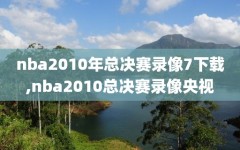 nba2010年总决赛录像7下载,nba2010总决赛录像央视